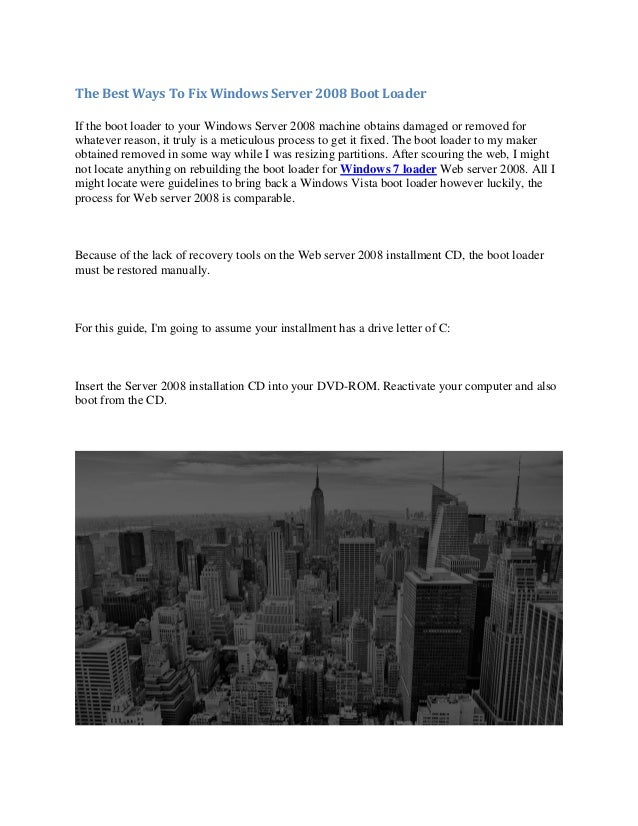 The Best Ways To Fix Windows Server 2008 Boot Loader

If the boot loader to your Windows Server 2008 machine obtains damaged or removed for whatever reason, it truly is a meticulous process to get it fixed. The boot loader to my maker obtained removed in some way while I was resizing partitions. After scouring the web, I might not locate anything on rebuilding the boot loader for Windows 7 loader Web server 2008. All I might locate were guidelines to bring back a Windows Vista boot loader however luckily, the process for Web server 2008 is comparable.

Because of the lack of recovery tools on the Web server 2008 installment CD, the boot loader must be restored manually.

For this guide, I'm going to assume your installment has a drive letter of C:

Insert the Server 2008 installation CD into your DVD-ROM. Reactivate your computer and also boot from the CD.